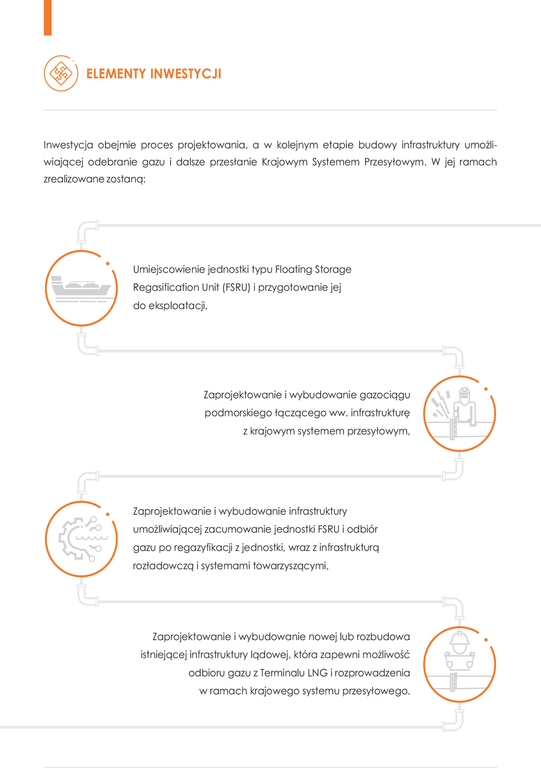 ELEMENTY INWESTYCJI

Inwestycja obejmie proces projektowania, a w kolejnym etapie budowy infrastruktury umożliwiającej odebranie gazu i dalsze przesłanie Krajowym Systemem Przesyłowym. W jej ramach zrealizowane zostaną:

Umiejscowienie jednostki typu Floating Storage Regasification Unit (FSRU) i przygotowanie jej do eksploatacji,

Zaprojektowanie i wybudowanie gazociągu podmorskiego łączącego ww. infrastrukturę z krajowym systemem przesyłowym,

Zaprojektowanie i wybudowanie infrastruktury umożliwiającej zacumowanie jednostki FSRU i odbiór gazu po regazyfikacji z jednostki, wraz z infrastrukturą rozładowczą i systemami towarzyszącymi,

Zaprojektowanie i wybudowanie nowej lub rozbudowa istniejącej infrastruktury lądowej, która zapewni możliwość odbioru gazu z Terminalu LNG i rozprowadzenia w ramach krajowego systemu przesyłowego.